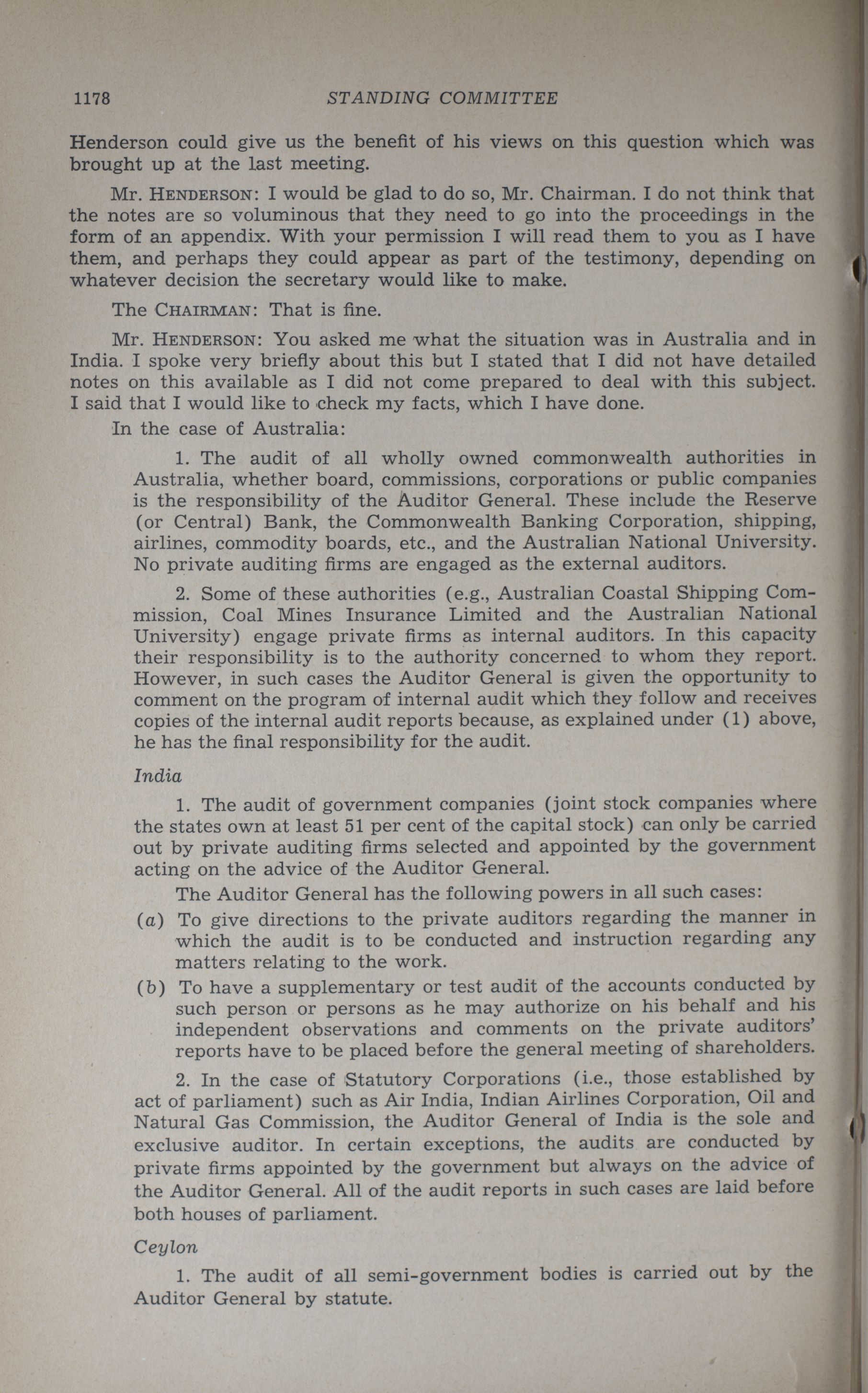 1178 STANDING COMMITTEE

Henderson could give us the benefit of his views on this question which was brought up at the last meeting.

Mr. HENDERSON: I would be glad to do so, Mr. Chairman. I do not think that the notes are so voluminous that they need to go into the proceedings in the form of an appendix. With your permission I will read them to you as I have them, and perhaps they could appear as part of the testimony, depending on whatever decision the secretary would like to make.

The CHAIRMAN: That is fine.

Mr. HENDERSON: You asked me what the situation was in Australia and in India. I spoke very briefly about this but I stated that I did not have detailed notes on this available as I did not come prepared to deal with this subject. I said that I would like to check my facts, which I have done.

In the case of Australia:

1. The audit of all wholly owned commonwealth authorities in Australia, whether board, commissions, corporations or public companies is the responsibility of the Auditor General. These include the Reserve (or Central) Bank, the Commonwealth Banking Corporation, shipping, airlines, commodity boards, etc., and the Australian National University. No private auditing firms are engaged as the external auditors.

2. Some of these authorities (e.g., Australian Coastal Shipping Commission, Coal Mines Insurance Limited and the Australian National University) engage private firms as internal auditors. In this capacity their responsibility is to the authority concerned to whom they report. However, in such cases the Auditor General is given the opportunity to comment on the program of internal audit which they follow and receives copies of the internal audit reports because, as explained under (1) above, he has the final responsibility for the audit.

India

1. The audit of government companies (joint stock companies where the states own at least 51 per cent of the capital stock) can only be carried out by private auditing firms selected and appointed by the government acting on the advice of the Auditor General.

The Auditor General has the following powers in all such cases:

(a) To give directions to the private auditors regarding the manner in which the audit is to be conducted and instruction regarding any matters relating to the work.

(b) To have a supplementary or test audit of the accounts conducted by such person or persons as he may authorize on his behalf and his independent observations and comments on the private auditors' reports have to be placed before the general meeting of shareholders.

2. In the case of Statutory Corporations (i.e., those established by act of parliament) such as Air India, Indian Airlines Corporation, Oil and Natural Gas Commission, the Auditor General of India is the sole and exclusive auditor. In certain exceptions, the audits are conducted by private firms appointed by the government but always on the advice of the Auditor General. All of the audit reports in such cases are laid before both houses of parliament.

Ceylon

1. The audit of all semi-government bodies is carried out by the Auditor General by statute.